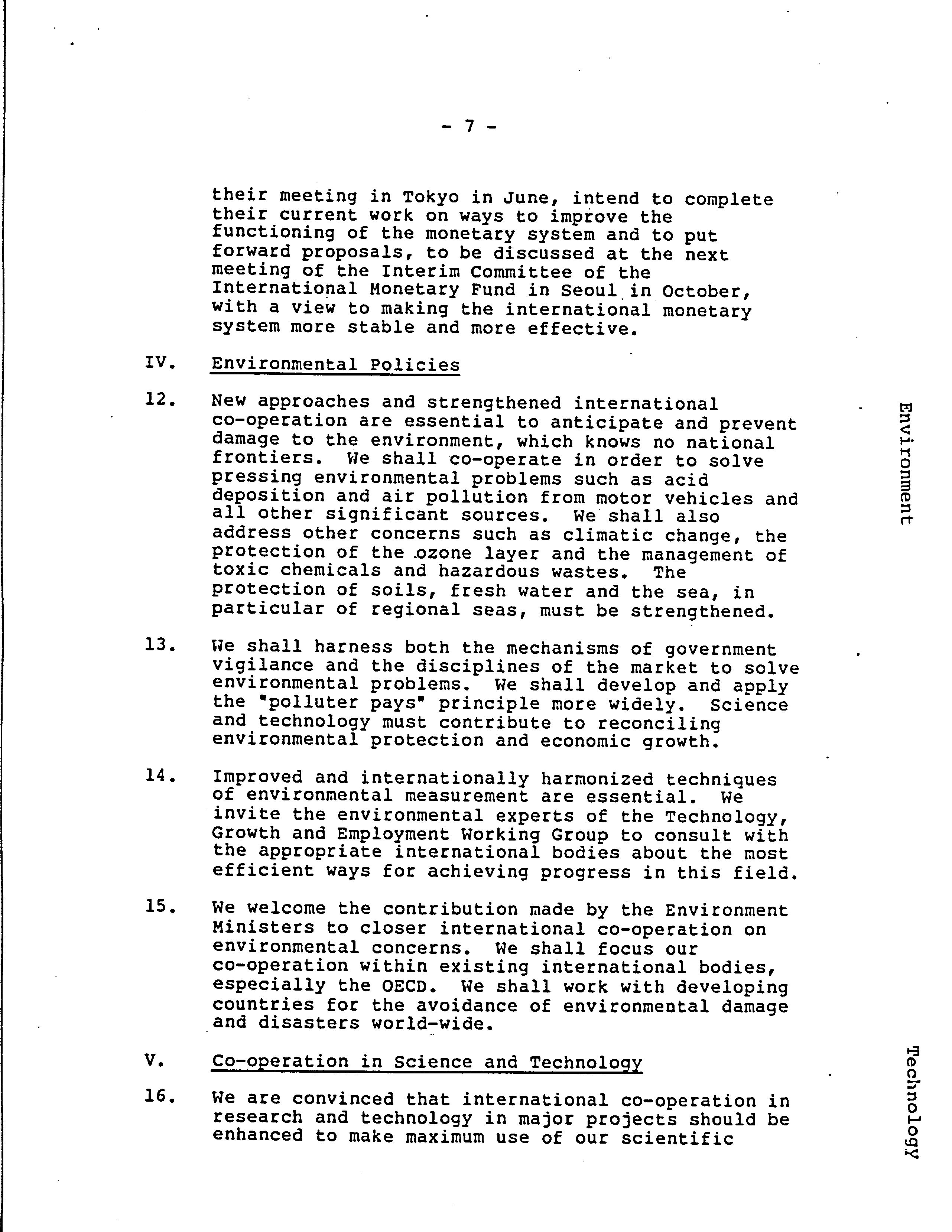 - 7 -

their meeting in Tokyo in June, intend to complete their current work on ways to improve the functioning of the monetary system and to put forward proposals, to be discussed at the next meeting of the Interim Committee of the International Monetary Fund in Seoul in October, with a view to making the international monetary system more stable and more effective.

IV. Environmental Policies

Environment

12. New approaches and strengthened international co-operation are essential to anticipate and prevent damage to the environment, which knows no national frontiers. We shall co-operate in order to solve pressing environmental problems such as acid deposition and air pollution from motor vehicles and all other significant sources. We shall also address other concerns such as climatic change, the protection of the ozone layer and the management of toxic chemicals and hazardous wastes. The protection of soils, fresh water and the sea, in particular of regional seas, must be strengthened.

13. We shall harness both the mechanisms of government vigilance and the disciplines of the market to solve environmental problems. We shall develop and apply the "polluter pays" principle more widely. Science and technology must contribute to reconciling environmental protection and economic growth.

14. Improved and internationally harmonized techniques of environmental measurement are essential. We invite the environmental experts of the Technology, Growth and Employment Working Group to consult with the appropriate international bodies about the most efficient ways for achieving progress in this field.

15. We welcome the contribution made by the Environment Ministers to closer international co-operation on environmental concerns. We shall focus our co-operation within existing international bodies, especially the OECD. We shall work with developing countries for the avoidance of environmental damage and disasters world-wide.

V. Co-operation in Science and Technology

Technology

16. We are convinced that international co-operation in research and technology in major projects should be enhanced to make maximum use of our scientific